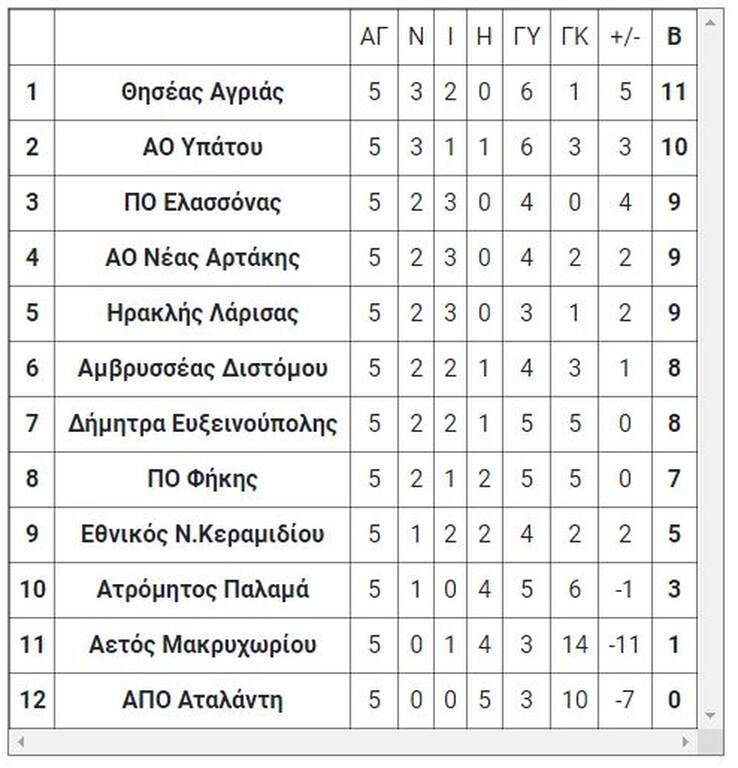 | | | ΑΓ | Ν | Ι | Η | ΓΥ | ΓΚ | +/- | Β |
|---|---|---|---|---|---|---|---|---|---|
| 1 | Θησέας Αγριάς | 5 | 3 | 2 | 0 | 6 | 1 | 5 | 11 |
| 2 | ΑΟ Υπάτου | 5 | 3 | 1 | 1 | 6 | 3 | 3 | 10 |
| 3 | ΠΟ Ελασσόνας | 5 | 2 | 3 | 0 | 4 | 0 | 4 | 9 |
| 4 | ΑΟ Νέας Αρτάκης | 5 | 2 | 3 | 0 | 4 | 2 | 2 | 9 |
| 5 | Ηρακλής Λάρισας | 5 | 2 | 3 | 0 | 3 | 1 | 2 | 9 |
| 6 | Αμβρυσσέας Διστόμου | 5 | 2 | 2 | 1 | 4 | 3 | 1 | 8 |
| 7 | Δήμητρα Ευξεινούπολης | 5 | 2 | 2 | 1 | 5 | 5 | 0 | 8 |
| 8 | ΠΟ Φήκης | 5 | 2 | 1 | 2 | 5 | 5 | 0 | 7 |
| 9 | Εθνικός Ν.Κεραμιδίου | 5 | 1 | 2 | 2 | 4 | 2 | 2 | 5 |
| 10 | Ατρόμητος Παλαμά | 5 | 1 | 0 | 4 | 5 | 6 | -1 | 3 |
| 11 | Αετός Μακρυχωρίου | 5 | 0 | 1 | 4 | 3 | 14 | -11 | 1 |
| 12 | ΑΠΟ Αταλάντη | 5 | 0 | 0 | 5 | 3 | 10 | -7 | 0 |